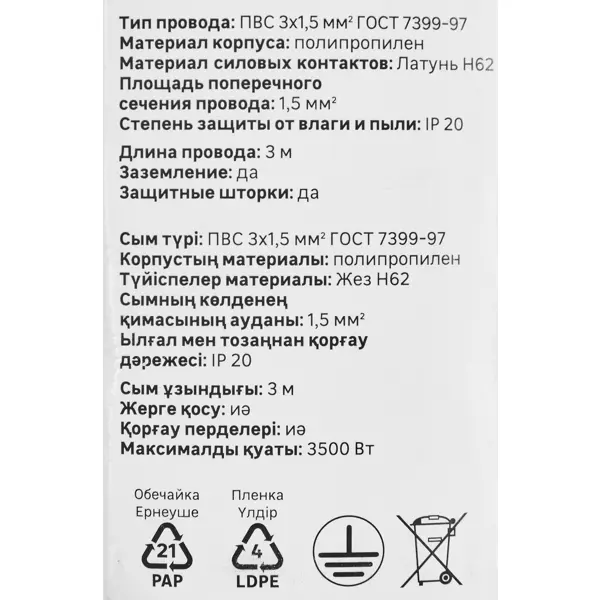 Тип провода: ПВС 3х1,5 мм² ГОСТ 7399-97
Материал корпуса: полипропилен
Материал силовых контактов: Латунь Н62
Площадь поперечного сечения провода: 1,5 мм²
Степень защиты от влаги и пыли: IP 20

Длина провода: 3 м
Заземление: да
Защитные шторки: да

Сым түрі: ПВС 3х1,5 мм² ГОСТ 7399-97
Корпустың материалы: полипропилен
Түйіспелер материалы: Жез Н62
Сымның көлденең қимасының ауданы: 1,5 мм²
Ылғал мен тозаңнан қорғау дәрежесі: IP 20

Сым ұзындығы: 3 м
Жерге қосу: иә
Қорғау перделері: иә
Максималды қуаты: 3500 Вт

Обечайка
Ернеуше
21
PAP

Пленка
Үлдір
4
LDPE